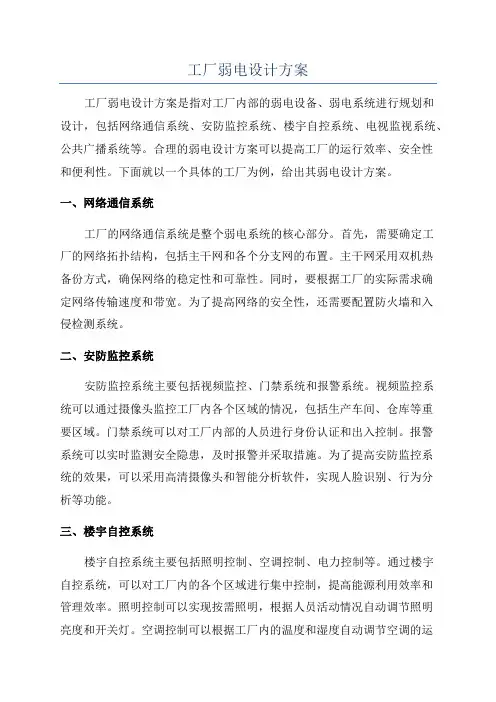 工厂弱电设计方案

工厂弱电设计方案是指对工厂内部的弱电设备、弱电系统进行规划和设计，包括网络通信系统、安防监控系统、楼宇自控系统、电视监视系统、公共广播系统等。合理的弱电设计方案可以提高工厂的运行效率、安全性和便利性。下面就以一个具体的工厂为例，给出其弱电设计方案。

一、网络通信系统

工厂的网络通信系统是整个弱电系统的核心部分。首先，需要确定工厂的网络拓扑结构，包括主干网和各个分支网的布置。主干网采用双机热备份方式，确保网络的稳定性和可靠性。同时，要根据工厂的实际需求确定网络传输速度和带宽。为了提高网络的安全性，还需要配置防火墙和入侵检测系统。

二、安防监控系统

安防监控系统主要包括视频监控、门禁系统和报警系统。视频监控系统可以通过摄像头监控工厂内各个区域的情况，包括生产车间、仓库等重要区域。门禁系统可以对工厂内部的人员进行身份认证和出入控制。报警系统可以实时监测安全隐患，及时报警并采取措施。为了提高安防监控系统的效果，可以采用高清摄像头和智能分析软件，实现人脸识别、行为分析等功能。

三、楼宇自控系统

楼宇自控系统主要包括照明控制、空调控制、电力控制等。通过楼宇自控系统，可以对工厂内的各个区域进行集中控制，提高能源利用效率和管理效率。照明控制可以实现按需照明，根据人员活动情况自动调节照明亮度和开关灯。空调控制可以根据工厂内的温度和湿度自动调节空调的运